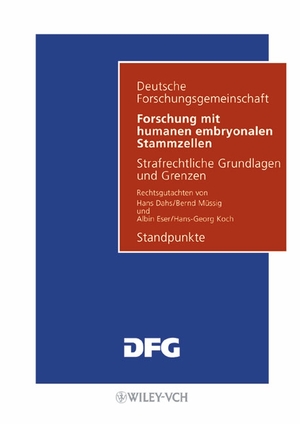 Deutsche Forschungsgemeinschaft

Forschung mit humanen embryonalen Stammzellen

Strafrechtliche Grundlagen und Grenzen

Rechtsgutachten von
Hans Dahs/Bernd Müssig
und
Albin Eser/Hans-Georg Koch

Standpunkte

DFG

WILEY-VCH